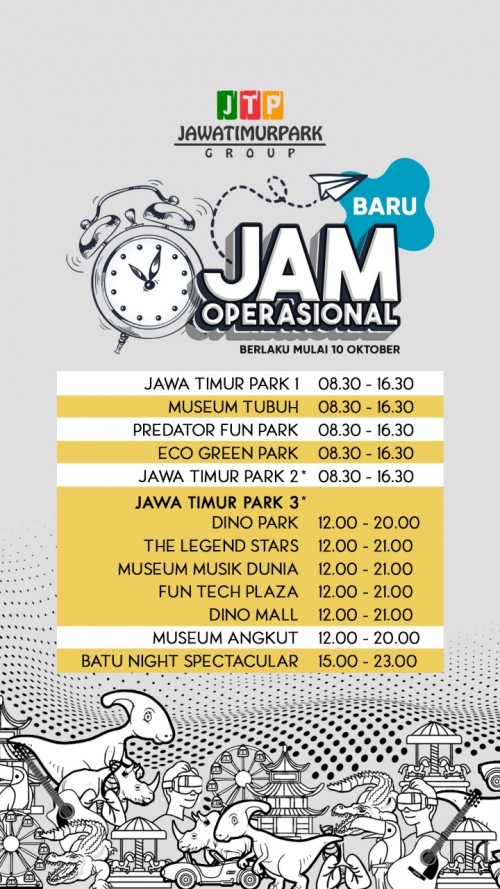 JTP
JAWATIMURPARK
GROUP

BARU

JAM
OPERASIONAL
BERLAKU MULAI 10 OKTOBER

JAWA TIMUR PARK 1 08.30 - 16.30
MUSEUM TUBUH 08.30 - 16.30
PREDATOR FUN PARK 08.30 - 16.30
ECO GREEN PARK 08.30 - 16.30
JAWA TIMUR PARK 2* 08.30 - 16.30

JAWA TIMUR PARK 3*
DINO PARK 12.00 - 20.00
THE LEGEND STARS 12.00 - 21.00
MUSEUM MUSIK DUNIA 12.00 - 21.00
FUN TECH PLAZA 12.00 - 21.00
DINO MALL 12.00 - 21.00
MUSEUM ANGKUT 12.00 - 20.00
BATU NIGHT SPECTACULAR 15.00 - 23.00